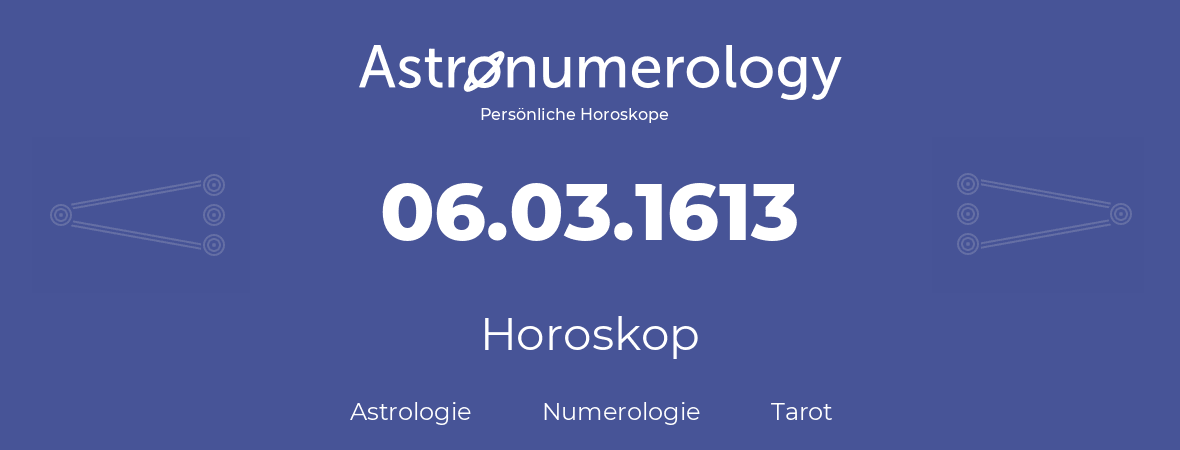 Astronumerology
Persönliche Horoskope

06.03.1613

Horoskop

Astrologie Numerologie Tarot